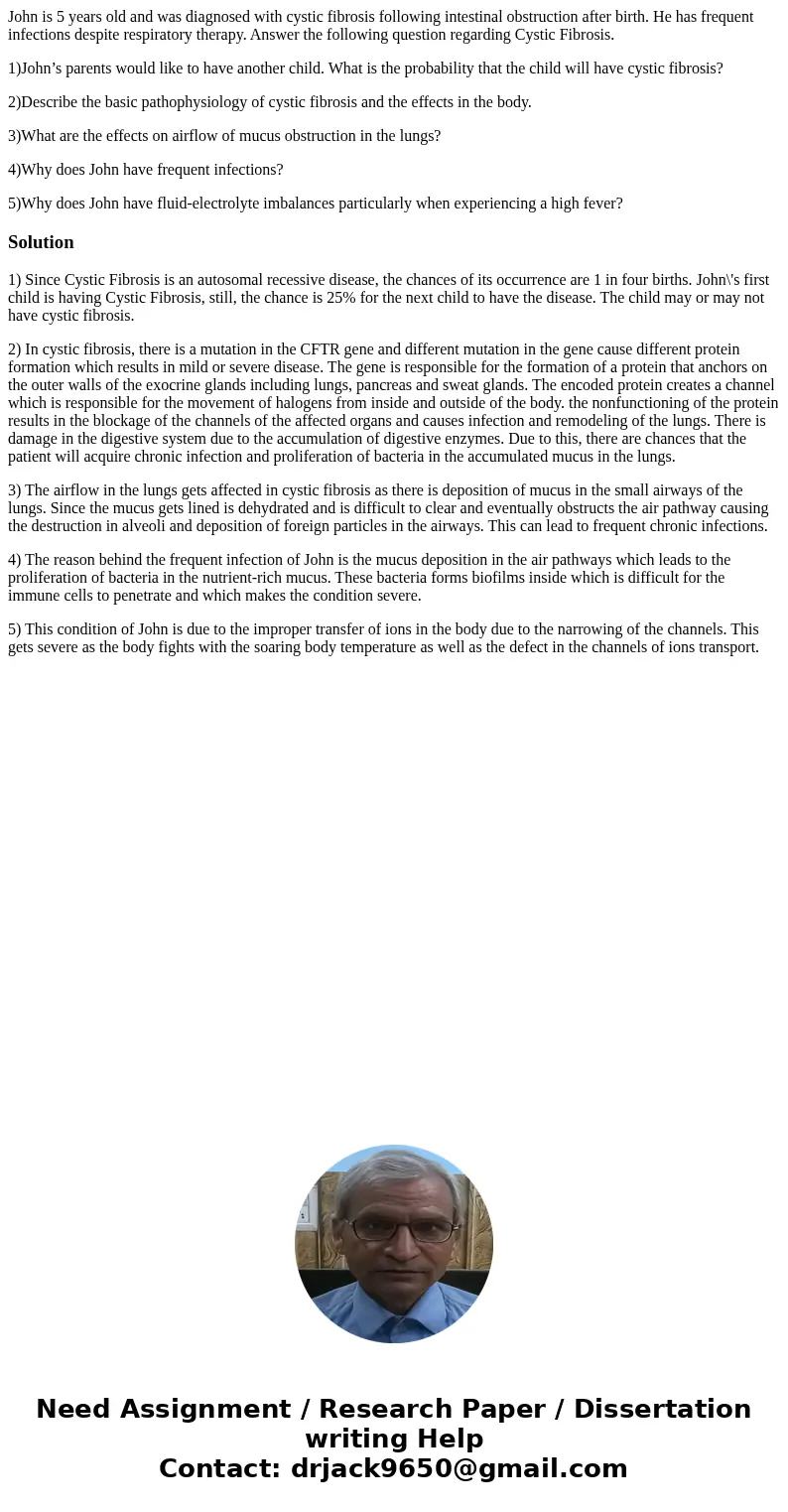 John is 5 years old and was diagnosed with cystic fibrosis following intestinal obstruction after birth. He has frequent infections despite respiratory therapy. Answer the following question regarding Cystic Fibrosis.

1)John’s parents would like to have another child. What is the probability that the child will have cystic fibrosis?

2)Describe the basic pathophysiology of cystic fibrosis and the effects in the body.

3)What are the effects on airflow of mucus obstruction in the lungs?

4)Why does John have frequent infections?

5)Why does John have fluid-electrolyte imbalances particularly when experiencing a high fever?

Solution

1) Since Cystic Fibrosis is an autosomal recessive disease, the chances of its occurrence are 1 in four births. John\'s first child is having Cystic Fibrosis, still, the chance is 25% for the next child to have the disease. The child may or may not have cystic fibrosis.

2) In cystic fibrosis, there is a mutation in the CFTR gene and different mutation in the gene cause different protein formation which results in mild or severe disease. The gene is responsible for the formation of a protein that anchors on the outer walls of the exocrine glands including lungs, pancreas and sweat glands. The encoded protein creates a channel which is responsible for the movement of halogens from inside and outside of the body. the nonfunctioning of the protein results in the blockage of the channels of the affected organs and causes infection and remodeling of the lungs. There is damage in the digestive system due to the accumulation of digestive enzymes. Due to this, there are chances that the patient will acquire chronic infection and proliferation of bacteria in the accumulated mucus in the lungs.

3) The airflow in the lungs gets affected in cystic fibrosis as there is deposition of mucus in the small airways of the lungs. Since the mucus gets lined is dehydrated and is difficult to clear and eventually obstructs the air pathway causing the destruction in alveoli and deposition of foreign particles in the airways. This can lead to frequent chronic infections.

4) The reason behind the frequent infection of John is the mucus deposition in the air pathways which leads to the proliferation of bacteria in the nutrient-rich mucus. These bacteria forms biofilms inside which is difficult for the immune cells to penetrate and which makes the condition severe.

5) This condition of John is due to the improper transfer of ions in the body due to the narrowing of the channels. This gets severe as the body fights with the soaring body temperature as well as the defect in the channels of ions transport.

Need Assignment / Research Paper / Dissertation writing Help
Contact: drjack9650@gmail.com